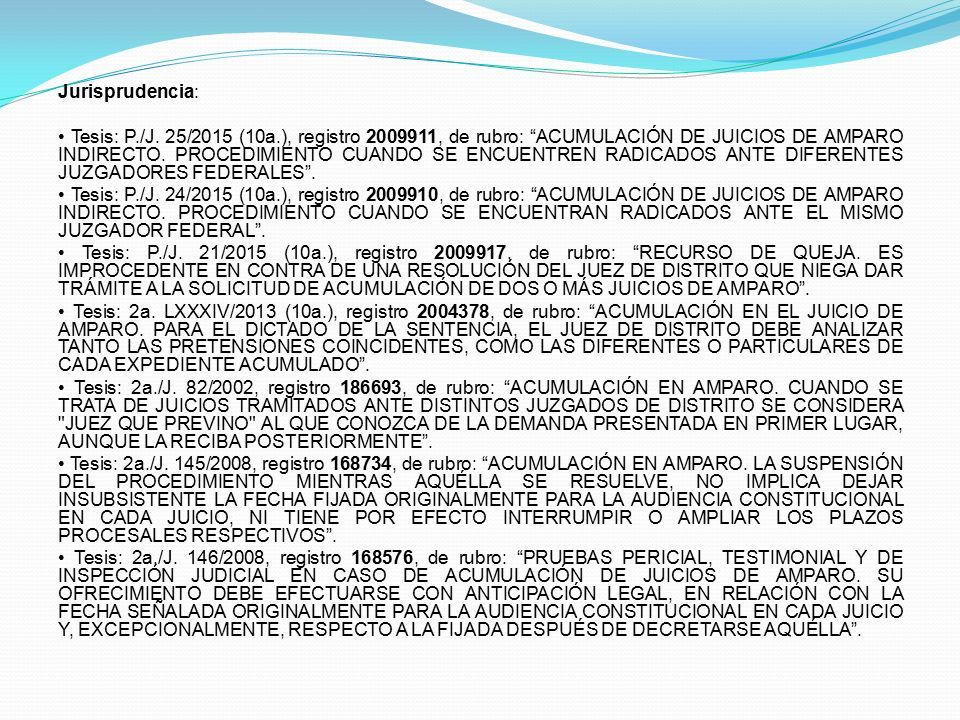 Jurisprudencia:

• Tesis: P./J. 25/2015 (10a.), registro 2009911, de rubro: “ACUMULACIÓN DE JUICIOS DE AMPARO INDIRECTO. PROCEDIMIENTO CUANDO SE ENCUENTREN RADICADOS ANTE DIFERENTES JUZGADORES FEDERALES”.

• Tesis: P./J. 24/2015 (10a.), registro 2009910, de rubro: “ACUMULACIÓN DE JUICIOS DE AMPARO INDIRECTO. PROCEDIMIENTO CUANDO SE ENCUENTRAN RADICADOS ANTE EL MISMO JUZGADOR FEDERAL”.

• Tesis: P./J. 21/2015 (10a.), registro 2009917, de rubro: “RECURSO DE QUEJA. ES IMPROCEDENTE EN CONTRA DE UNA RESOLUCIÓN DEL JUEZ DE DISTRITO QUE NIEGA DAR TRÁMITE A LA SOLICITUD DE ACUMULACIÓN DE DOS O MÁS JUICIOS DE AMPARO”.

• Tesis: 2a. LXXXIV/2013 (10a.), registro 2004378, de rubro: “ACUMULACIÓN EN EL JUICIO DE AMPARO. PARA EL DICTADO DE LA SENTENCIA, EL JUEZ DE DISTRITO DEBE ANALIZAR TANTO LAS PRETENSIONES COINCIDENTES, COMO LAS DIFERENTES O PARTICULARES DE CADA EXPEDIENTE ACUMULADO”.

• Tesis: 2a./J. 82/2002, registro 186693, de rubro: “ACUMULACIÓN EN AMPARO. CUANDO SE TRATA DE JUICIOS TRAMITADOS ANTE DISTINTOS JUZGADOS DE DISTRITO SE CONSIDERA "JUEZ QUE PREVINO" AL QUE CONOZCA DE LA DEMANDA PRESENTADA EN PRIMER LUGAR, AUNQUE LA RECIBA POSTERIORMENTE”.

• Tesis: 2a./J. 145/2008, registro 168734, de rubro: “ACUMULACIÓN EN AMPARO. LA SUSPENSIÓN DEL PROCEDIMIENTO MIENTRAS AQUÉLLA SE RESUELVE, NO IMPLICA DEJAR INSUBSISTENTE LA FECHA FIJADA ORIGINALMENTE PARA LA AUDIENCIA CONSTITUCIONAL EN CADA JUICIO, NI TIENE POR EFECTO INTERRUMPIR O AMPLIAR LOS PLAZOS PROCESALES RESPECTIVOS”.

• Tesis: 2a./J. 146/2008, registro 168576, de rubro: “PRUEBAS PERICIAL, TESTIMONIAL Y DE INSPECCIÓN JUDICIAL EN CASO DE ACUMULACIÓN DE JUICIOS DE AMPARO. SU OFRECIMIENTO DEBE EFECTUARSE CON ANTICIPACIÓN LEGAL, EN RELACIÓN CON LA FECHA SEÑALADA ORIGINALMENTE PARA LA AUDIENCIA CONSTITUCIONAL EN CADA JUICIO Y, EXCEPCIONALMENTE, RESPECTO A LA FIJADA DESPUÉS DE DECRETARSE AQUÉLLA”.